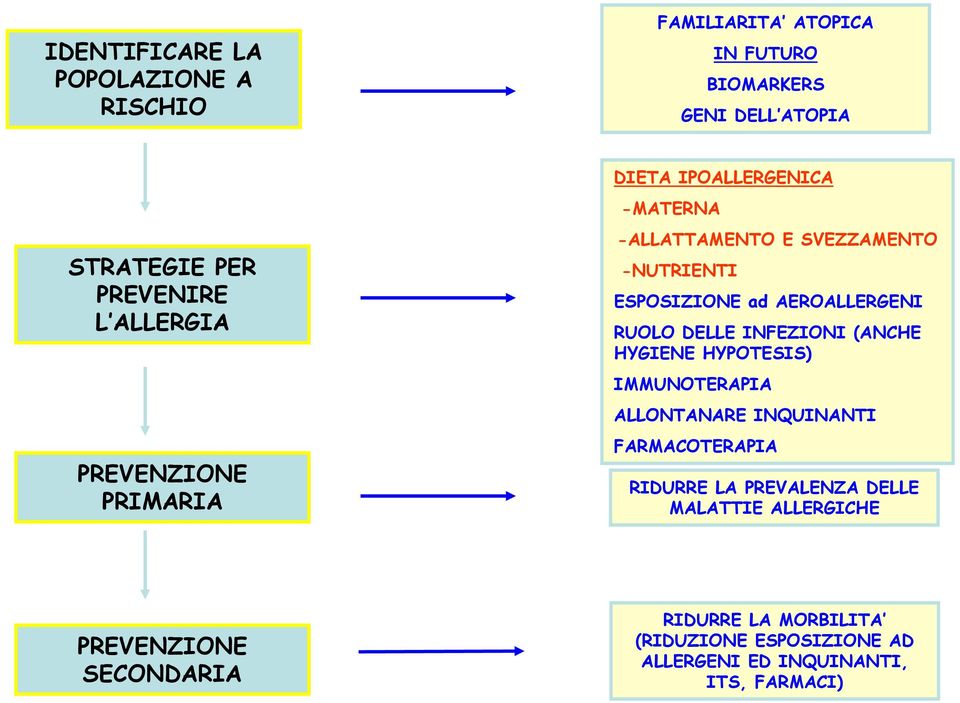 IDENTIFICARE LA POPOLAZIONE A RISCHIO

FAMILIARITA' ATOPICA

IN FUTURO

BIOMARKERS

GENI DELL'ATOPIA

STRATEGIE PER PREVENIRE L'ALLERGIA

DIETA IPOALLERGENICA

-MATERNA

-ALLATTAMENTO E SVEZZAMENTO

-NUTRIENTI

ESPOSIZIONE ad AEROALLERGENI

RUOLO DELLE INFEZIONI (ANCHE HYGIENE HYPOTESIS)

IMMUNOTERAPIA

ALLONTANARE INQUINANTI

FARMACOTERAPIA

PREVENZIONE PRIMARIA

RIDURRE LA PREVALENZA DELLE MALATTIE ALLERGICHE

PREVENZIONE SECONDARIA

RIDURRE LA MORBILITA' (RIDUZIONE ESPOSIZIONE AD ALLERGENI ED INQUINANTI, ITS, FARMACI)